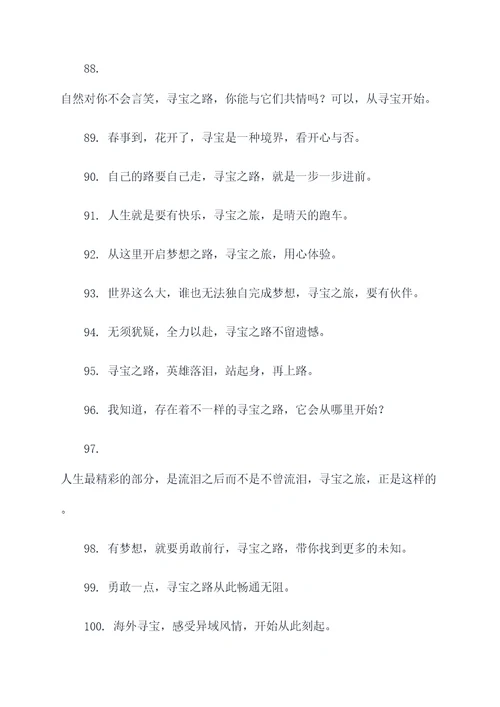 88.

自然对你不会言笑，寻宝之路，你能与它们共情吗？可以，从寻宝开始。

89. 春事到，花开了，寻宝是一种境界，看开心与否。

90. 自己的路要自己走，寻宝之路，就是一步一步进前。

91. 人生就是要有快乐，寻宝之旅，是晴天的跑车。

92. 从这里开启梦想之路，寻宝之旅，用心体验。

93. 世界这么大，谁也无法独自完成梦想，寻宝之旅，要有伙伴。

94. 无须犹疑，全力以赴，寻宝之路不留遗憾。

95. 寻宝之路，英雄落泪，站起身，再上路。

96. 我知道，存在着不一样的寻宝之路，它会从哪里开始？

97.

人生最精彩的部分，是流泪之后而不是不曾流泪，寻宝之旅，正是这样的。

98. 有梦想，就要勇敢前行，寻宝之路，带你找到更多的未知。

99. 勇敢一点，寻宝之路从此畅通无阻。

100. 海外寻宝，感受异域风情，开始从此刻起。